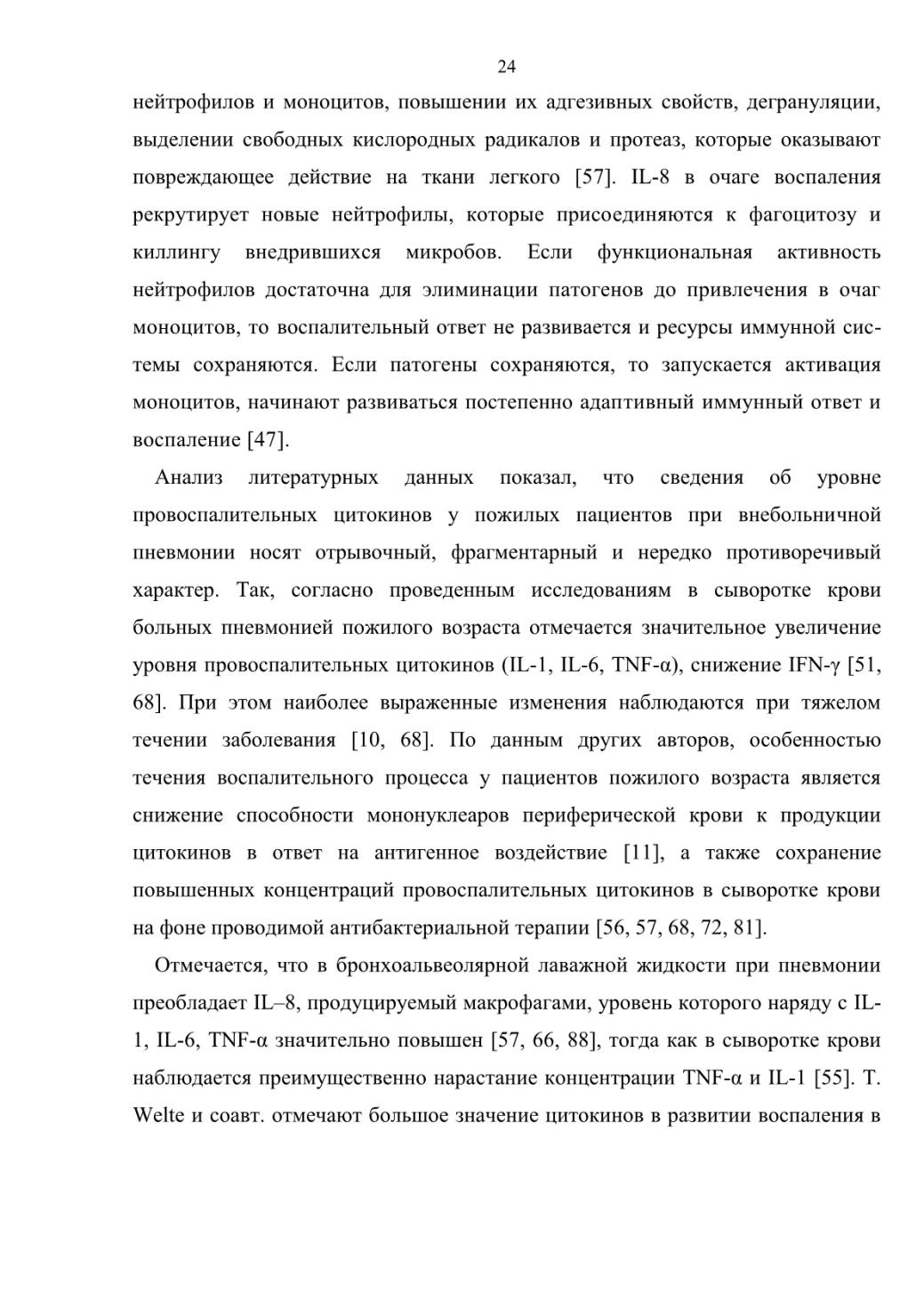 24

нейтрофилов и моноцитов, повышении их адгезивных свойств, дегрануляции, выделении свободных кислородных радикалов и протеаз, которые оказывают повреждающее действие на ткани легкого [57]. IL-8 в очаге воспаления рекрутирует новые нейтрофилы, которые присоединяются к фагоцитозу и киллингу внедрившихся микробов. Если функциональная активность нейтрофилов достаточна для элиминации патогенов до привлечения в очаг моноцитов, то воспалительный ответ не развивается и ресурсы иммунной системы сохраняются. Если патогены сохраняются, то запускается активация моноцитов, начинают развиваться постепенно адаптивный иммунный ответ и воспаление [47].

Анализ литературных данных показал, что сведения об уровне провоспалительных цитокинов у пожилых пациентов при внебольничной пневмонии носят отрывочный, фрагментарный и нередко противоречивый характер. Так, согласно проведенным исследованиям в сыворотке крови больных пневмонией пожилого возраста отмечается значительное увеличение уровня провоспалительных цитокинов (IL-1, IL-6, TNF-α), снижение IFN-γ [51, 68]. При этом наиболее выраженные изменения наблюдаются при тяжелом течении заболевания [10, 68]. По данным других авторов, особенностью течения воспалительного процесса у пациентов пожилого возраста является снижение способности мононуклеаров периферической крови к продукции цитокинов в ответ на антигенное воздействие [11], а также сохранение повышенных концентраций провоспалительных цитокинов в сыворотке крови на фоне проводимой антибактериальной терапии [56, 57, 68, 72, 81].

Отмечается, что в бронхоальвеолярной лаважной жидкости при пневмонии преобладает IL–8, продуцируемый макрофагами, уровень которого наряду с IL-1, IL-6, TNF-α значительно повышен [57, 66, 88], тогда как в сыворотке крови наблюдается преимущественно нарастание концентрации TNF-α и IL-1 [55]. T. Welte и соавт. отмечают большое значение цитокинов в развитии воспаления в